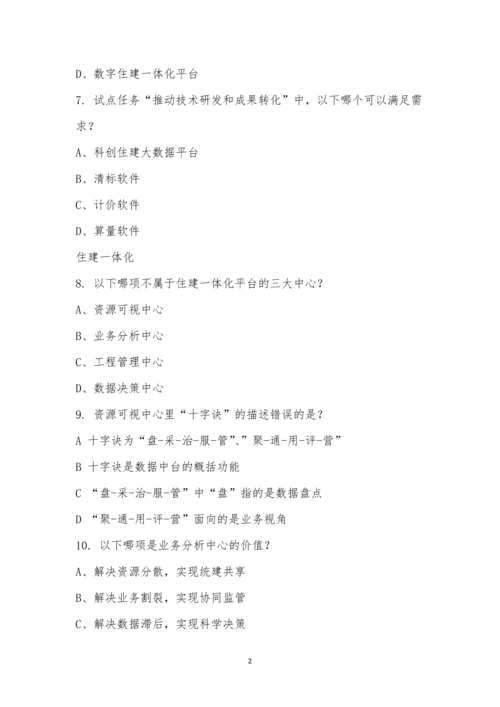 D、数字住建一体化平台

7. 试点任务“推动技术研发和成果转化”中，以下哪个可以满足需求？

A、科创住建大数据平台

B、清标软件

C、计价软件

D、算量软件

住建一体化

8. 以下哪项不属于住建一体化平台的三大中心？

A、资源可视中心

B、业务分析中心

C、工程管理中心

D、数据决策中心

9. 资源可视中心里“十字诀”的描述错误的是？

A 十字诀为“盘-采-治-服-管”、“聚-通-用-评-营”

B 十字诀是数据中台的概括功能

C “盘-采-治-服-管”中“盘”指的是数据盘点

D “聚-通-用-评-营”面向的是业务视角

10. 以下哪项是业务分析中心的价值？

A、解决资源分散，实现统建共享

B、解决业务割裂，实现协同监管

C、解决数据滞后，实现科学决策

2